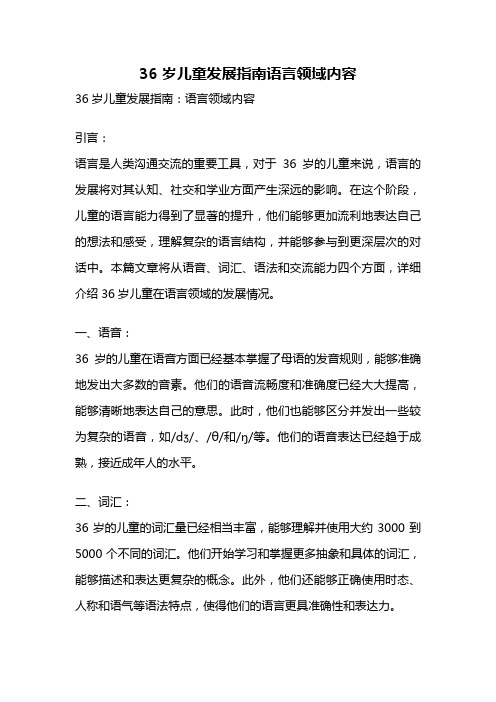 36 岁儿童发展指南语言领域内容

36 岁儿童发展指南：语言领域内容

引言：

语言是人类沟通交流的重要工具，对于 36 岁的儿童来说，语言的发展将对其认知、社交和学业方面产生深远的影响。在这个阶段，儿童的语言能力得到了显著的提升，他们能够更加流利地表达自己的想法和感受，理解复杂的语言结构，并能够参与到更深层次的对话中。本篇文章将从语音、词汇、语法和交流能力四个方面，详细介绍 36 岁儿童在语言领域的发展情况。

一、语音：

36 岁的儿童在语音方面已经基本掌握了母语的发音规则，能够准确地发出大多数的音素。他们的语音流畅度和准确度已经大大提高，能够清晰地表达自己的意思。此时，他们也能够区分并发出一些较为复杂的语音，如/dʒ/、/θ/和/ŋ/等。他们的语音表达已经趋于成熟，接近成年人的水平。

二、词汇：

36 岁的儿童的词汇量已经相当丰富，能够理解并使用大约 3000 到 5000 个不同的词汇。他们开始学习和掌握更多抽象和具体的词汇，能够描述和表达更复杂的概念。此外，他们还能够正确使用时态、人称和语气等语法特点，使得他们的语言更具准确性和表达力。